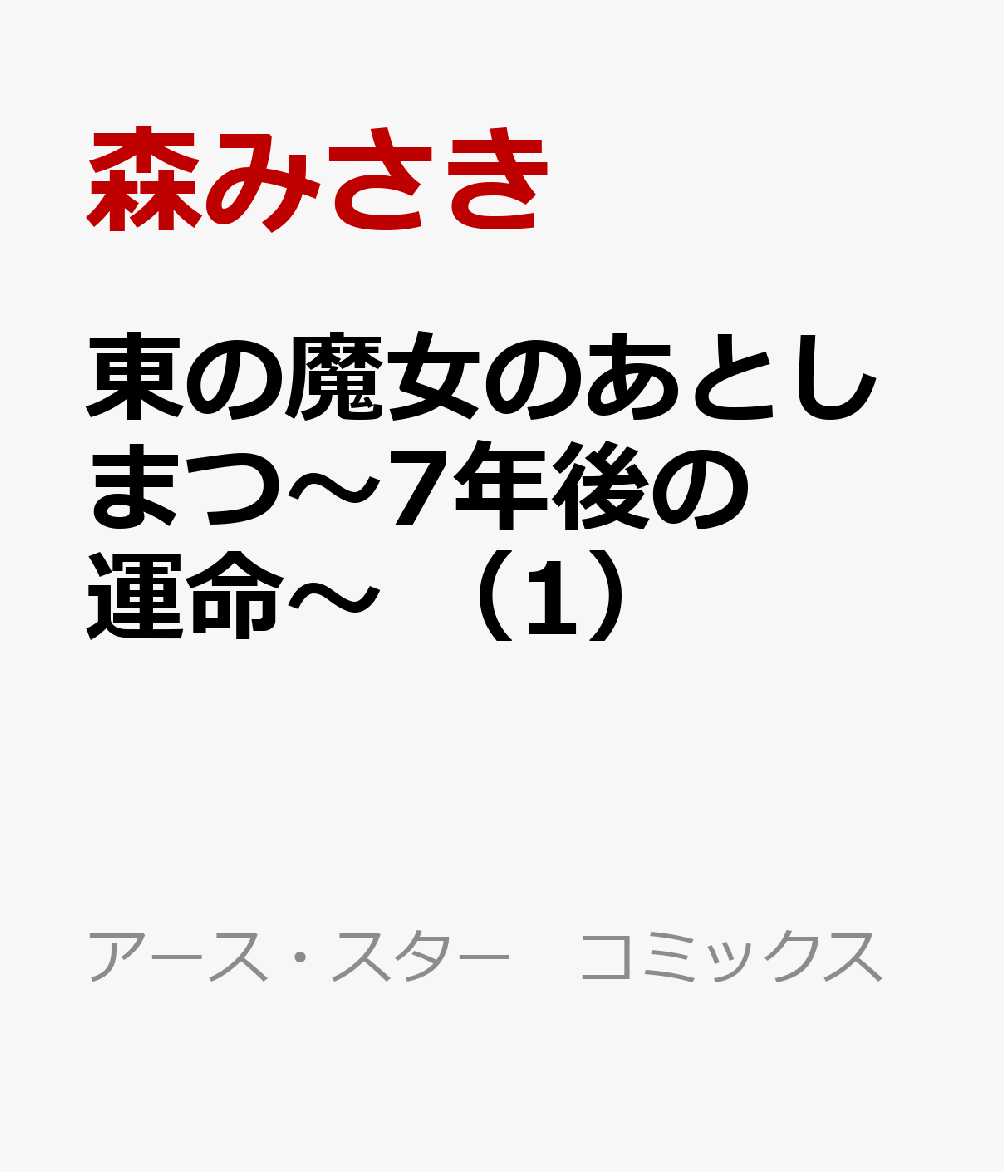 森みさき

東の魔女のあとしまつ～7年後の運命～　（1）

アース・スター　コミックス